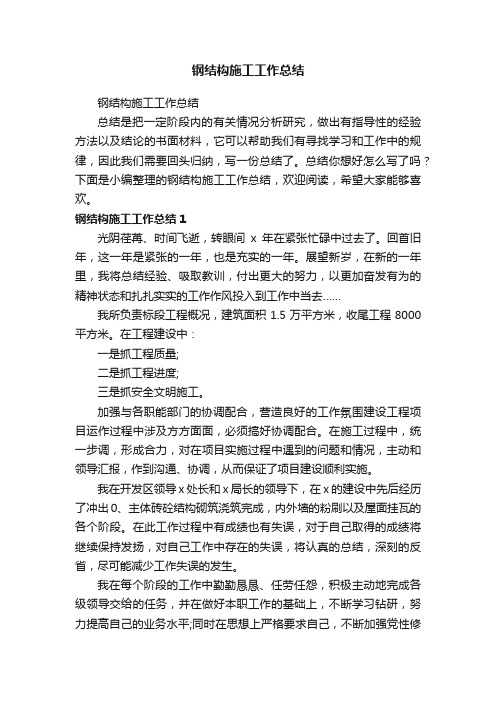 钢结构施工工作总结

钢结构施工工作总结

总结是把一定阶段内的有关情况分析研究，做出有指导性的经验方法以及结论的书面材料，它可以帮助我们有寻找学习和工作中的规律，因此我们需要回头归纳，写一份总结了。总结你想好怎么写了吗？下面是小编整理的钢结构施工工作总结，欢迎阅读，希望大家能够喜欢。

钢结构施工工作总结 1

光阴荏苒、时间飞逝，转眼间 x 年在紧张忙碌中过去了。回首旧年，这一年是紧张的一年，也是充实的一年。展望新岁，在新的一年里，我将总结经验、吸取教训，付出更大的努力，以更加奋发有为的精神状态和扎扎实实的工作作风投入到工作中当去……

我所负责标段工程概况，建筑面积 1.5 万平方米，收尾工程 8000 平方米。在工程建设中：

一是抓工程质量;

二是抓工程进度;

三是抓安全文明施工。

加强与各职能部门的协调配合，营造良好的工作氛围建设工程项目运作过程中涉及方方面面，必须搞好协调配合。在施工过程中，统一步调，形成合力，对在项目实施过程中遇到的问题和情况，主动和领导汇报，作到沟通、协调，从而保证了项目建设顺利实施。

我在开发区领导 x 处长和 x 局长的领导下，在 x 的建设中先后经历了冲出 0、主体砖砼结构砌筑浇筑完成，内外墙的粉刷以及屋面挂瓦的各个阶段。在此工作过程中有成绩也有失误，对于自己取得的成绩将继续保持发扬，对自己工作中存在的失误，将认真的总结，深刻的反省，尽可能减少工作失误的发生。

我在每个阶段的工作中勤勤恳恳、任劳任怨，积极主动地完成各级领导交给的任务，并在做好本职工作的基础上，不断学习钻研，努力提高自己的业务水平;同时在思想上严格要求自己，不断加强党性修